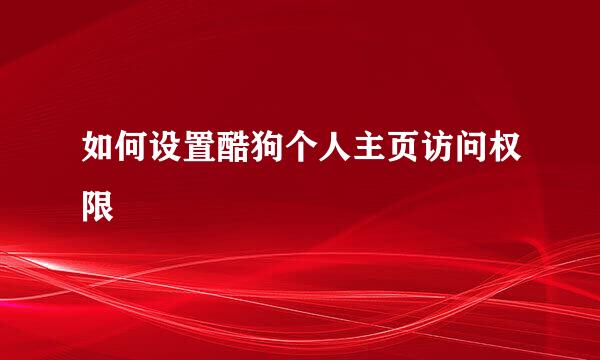 如何设置酷狗个人主页访问权限